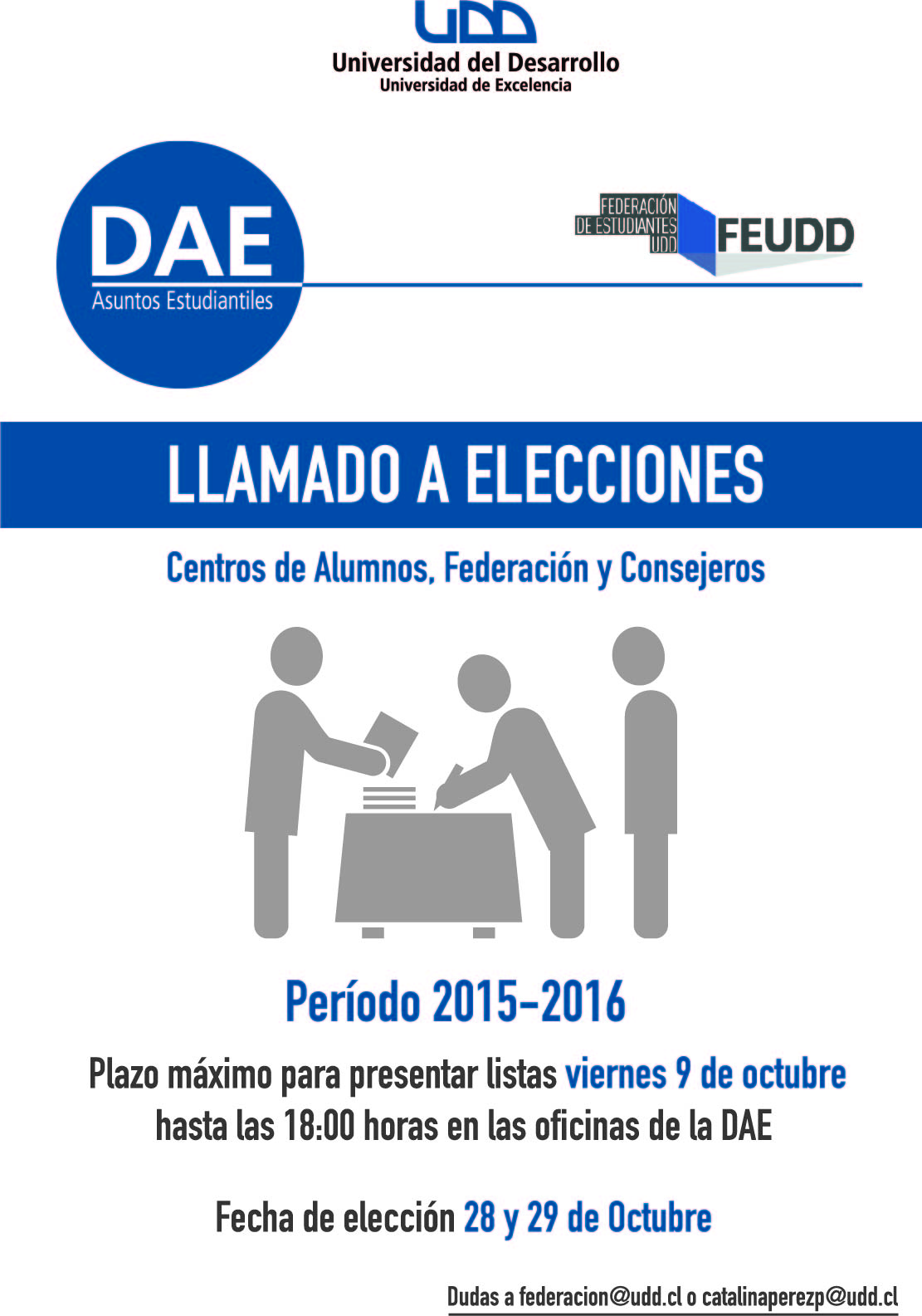 UDD
Universidad del Desarrollo
Universidad de Excelencia

DAE
Asuntos Estudiantiles

FEDERACIÓN DE ESTUDIANTES UDD
FEUDD

LLAMADO A ELECCIONES

Centros de Alumnos, Federación y Consejeros

Período 2015-2016

Plazo máximo para presentar listas viernes 9 de octubre hasta las 18:00 horas en las oficinas de la DAE

Fecha de elección 28 y 29 de Octubre

Dudas a federacion@udd.cl o catalinaperezp@udd.cl